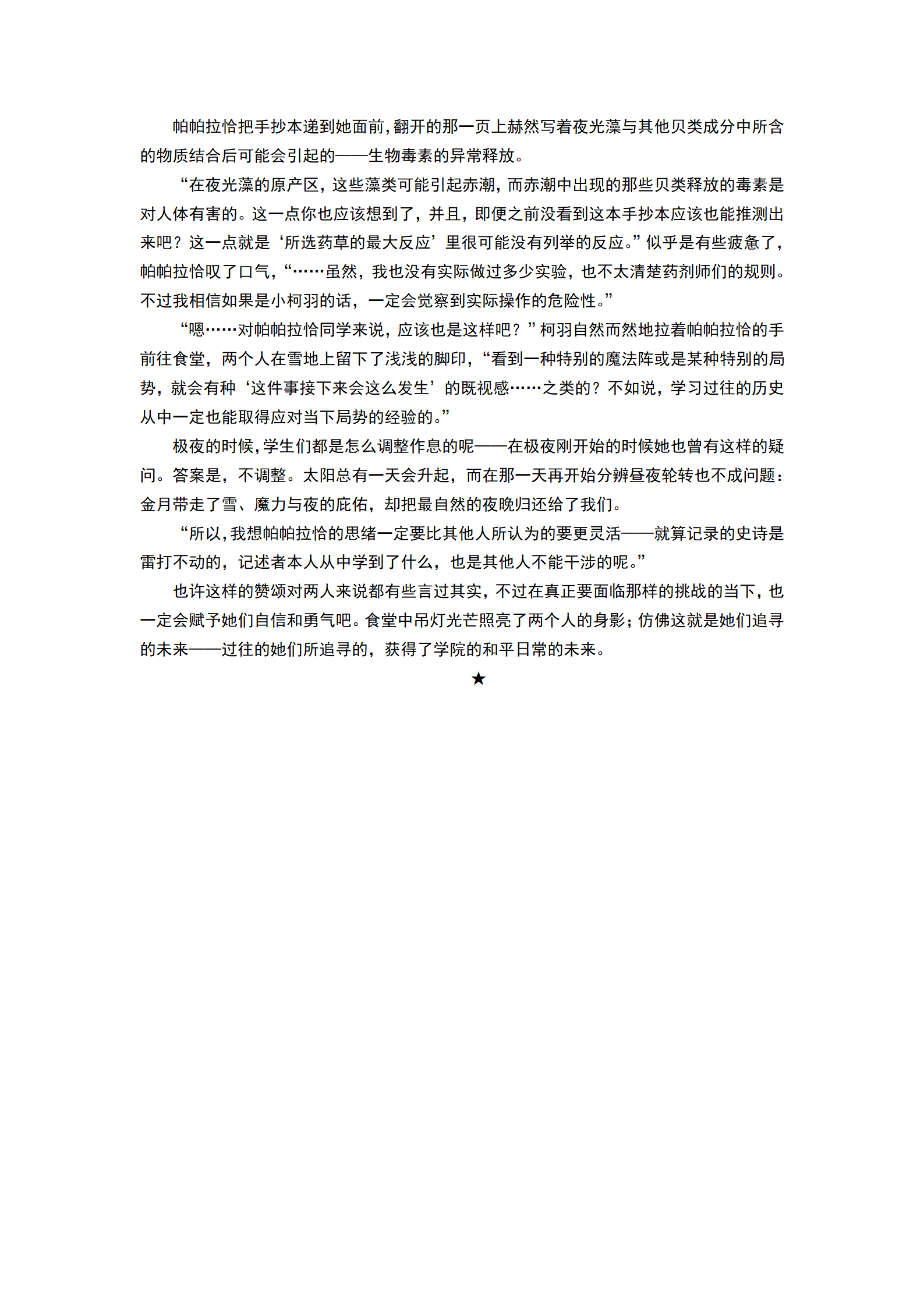 帕帕拉恰把手抄本递到她面前，翻开的那一页上赫然写着夜光藻与其他贝类成分中所含的物质结合后可能会引起的——生物毒素的异常释放。

“在夜光藻的原产区，这些藻类可能引起赤潮，而赤潮中出现的那些贝类释放的毒素是对人体有害的。这一点你也应该想到了，并且，即便之前没看到这本手抄本应该也能推测出来吧？这一点就是‘所选药草的最大反应’里很可能没有列举的反应。”似乎是有些疲惫了，帕帕拉恰叹了口气，“……虽然，我也没有实际做过多少实验，也不太清楚药剂师们的规则。不过我相信如果是小柯羽的话，一定会觉察到实际操作的危险性。”

“嗯……对帕帕拉恰同学来说，应该也是这样吧？”柯羽自然而然地拉着帕帕拉恰的手前往食堂，两个人在雪地上留下了浅浅的脚印，“看到一种特别的魔法阵或是某种特别的局势，就会有种‘这件事接下来会这么发生’的既视感……之类的？不如说，学习过往的历史从中一定也能取得应对当下局势的经验的。”

极夜的时候，学生们都是怎么调整作息的呢——在极夜刚开始的时候她也曾有这样的疑问。答案是，不调整。太阳总有一天会升起，而在那一天再开始分辨昼夜轮转也不成问题：金月带走了雪、魔力与夜的庇佑，却把最自然的夜晚归还给了我们。

“所以，我想帕帕拉恰的思绪一定要比其他人所认为的要更灵活——就算记录的史诗是雷打不动的，记述者本人从中学到了什么，也是其他人不能干涉的呢。”

也许这样的赞颂对两人来说都有些言过其实，不过在真正要面临那样的挑战的当下，也一定会赋予她们自信和勇气吧。食堂中吊灯光芒照亮了两个人的身影；仿佛这就是她们追寻的未来——过往的她们所追寻的，获得了学院的和平日常的未来。

★